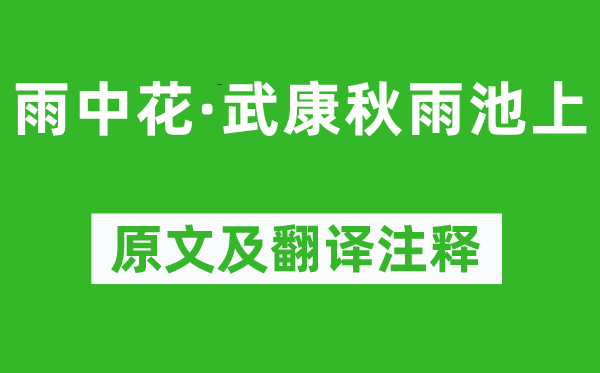 雨中花·武康秋雨池上

原文及翻译注释